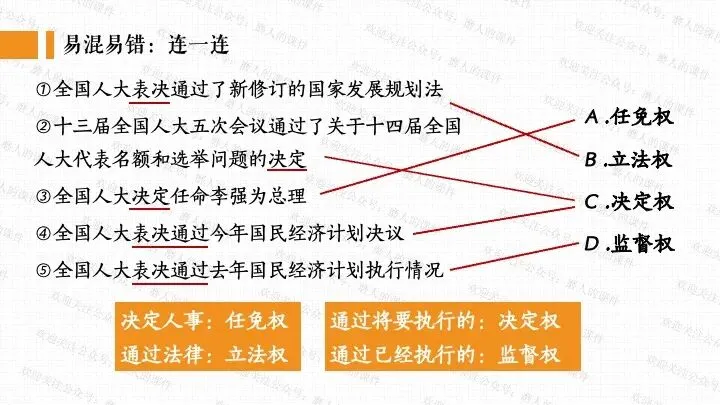 易混易错：连一连

①全国人大表决通过了新修订的国家发展规划法

②十三届全国人大五次会议通过了关于十四届全国人大代表名额和选举问题的决定

③全国人大决定任命李强为总理

④全国人大表决通过今年国民经济计划决议

⑤全国人大表决通过去年国民经济计划执行情况

A.任免权

B.立法权

C.决定权

D.监督权

决定人事：任免权
通过法律：立法权

通过将要执行的：决定权
通过已经执行的：监督权

欢迎关注公众号：磨人的课件